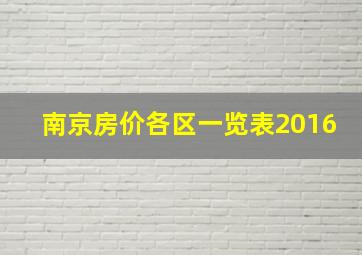 南京房价各区一览表2016